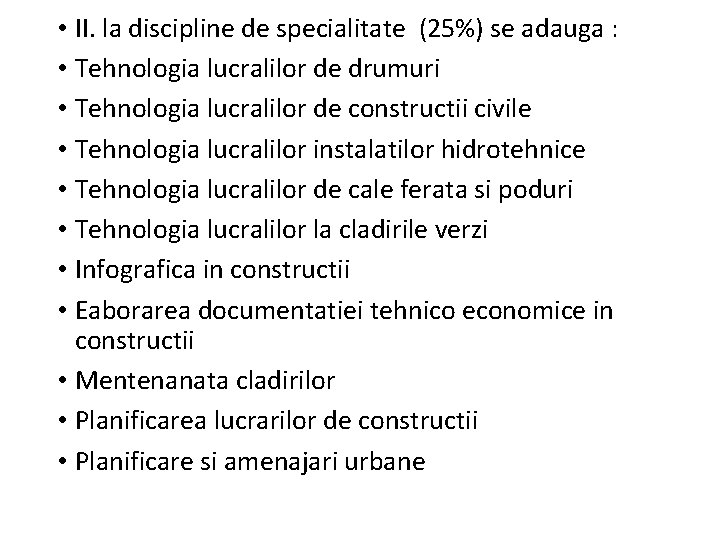 • II. la discipline de specialitate (25%) se adauga :
• Tehnologia lucralilor de drumuri
• Tehnologia lucralilor de constructii civile
• Tehnologia lucralilor instalatilor hidrotehnice
• Tehnologia lucralilor de cale ferata si poduri
• Tehnologia lucralilor la cladirile verzi
• Infografica in constructii
• Eaborarea documentatiei tehnico economice in constructii
• Mentenanata cladirilor
• Planificarea lucrarilor de constructii
• Planificare si amenajari urbane